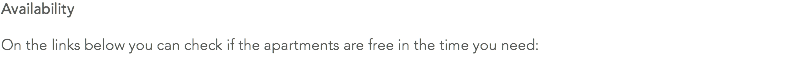 Availability

On the links below you can check if the apartments are free in the time you need: